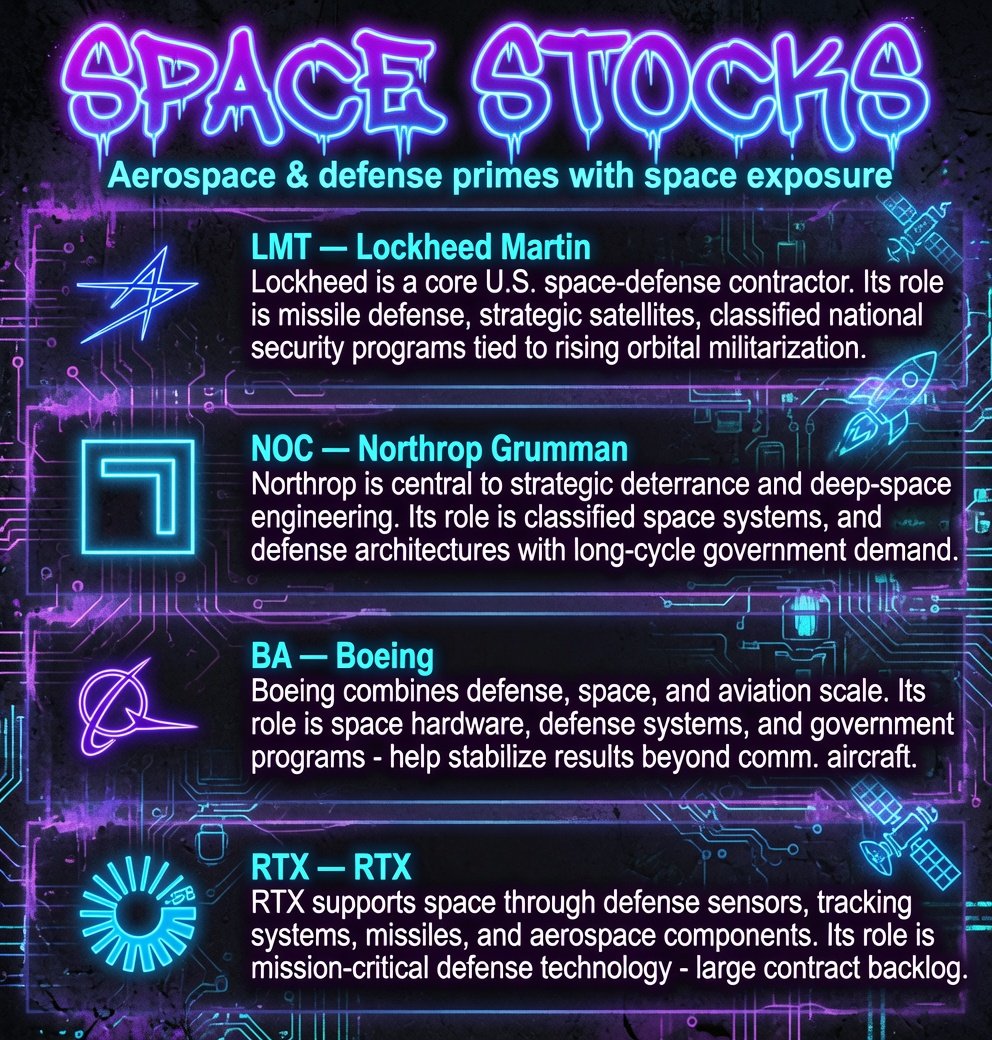 SPACE STOCKS

Aerospace & defense primes with space exposure

LMT — Lockheed Martin

Lockheed is a core U.S. space-defense contractor. Its role is missile defense, strategic satellites, classified national security programs tied to rising orbital militarization.

NOC — Northrop Grumman

Northrop is central to strategic deterrance and deep-space engineering. Its role is classified space systems, and defense architectures with long-cycle government demand.

BA — Boeing

Boeing combines defense, space, and aviation scale. Its role is space hardware, defense systems, and government programs - help stabilize results beyond comm. aircraft.

RTX — RTX

RTX supports space through defense sensors, tracking systems, missiles, and aerospace components. Its role is mission-critical defense technology - large contract backlog.